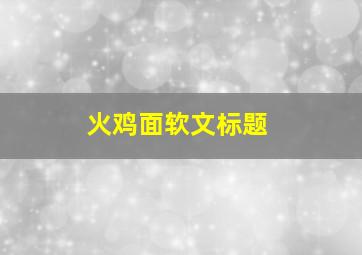 火鸡面软文标题